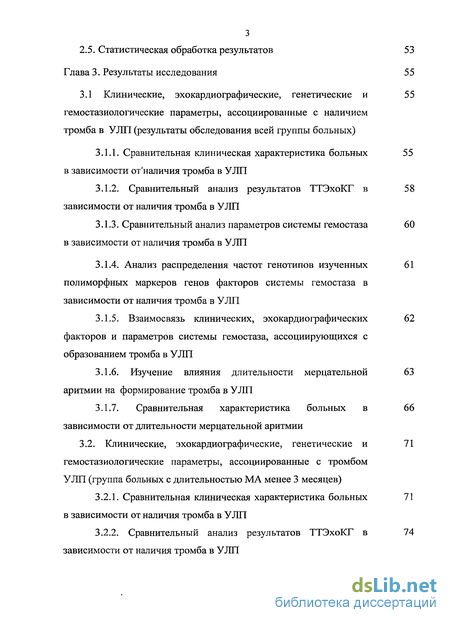 3

2.5. Статистическая обработка результатов 53

Глава 3. Результаты исследования 55

3.1 Клинические, эхокардиографические, генетические и гемостазиологические параметры, ассоциированные с наличием тромба в УЛП (результаты обследования всей группы больных) 55

3.1.1. Сравнительная клиническая характеристика больных в зависимости от'наличия тромба в УЛП 55

3.1.2. Сравнительный анализ результатов ТТЭхоКГ в зависимости от наличия тромба в УЛП 58

3.1.3. Сравнительный анализ параметров системы гемостаза в зависимости от наличия тромба в УЛП 60

3.1.4. Анализ распределения частот генотипов изученных полиморфных маркеров генов факторов системы гемостаза в зависимости от наличия тромба в УЛП 61

3.1.5. Взаимосвязь клинических, эхокардиографических факторов и параметров системы гемостаза, ассоциирующихся с образованием тромба в УЛП 62

3.1.6. Изучение влияния длительности мерцательной аритмии на формирование тромба в УЛП 63

3.1.7. Сравнительная характеристика больных в зависимости от длительности мерцательной аритмии 66

3.2. Клинические, эхокардиографические, генетические и гемостазиологические параметры, ассоциированные с тромбом УЛП (группа больных с длительностью МА менее 3 месяцев) 71

3.2.1. Сравнительная клиническая характеристика больных в зависимости от наличия тромба в УЛП 71

3.2.2. Сравнительный анализ результатов ТТЭхоКГ в зависимости от наличия тромба в УЛП 74

dsLib.net
библиотека диссертаций